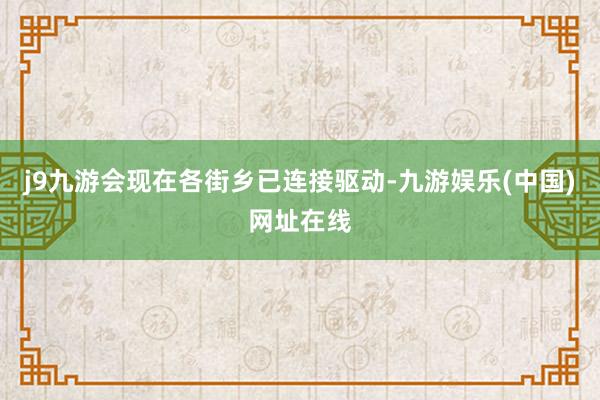 j9九游会现在各街乡已连接驱动-九游娱乐(中国)网址在线